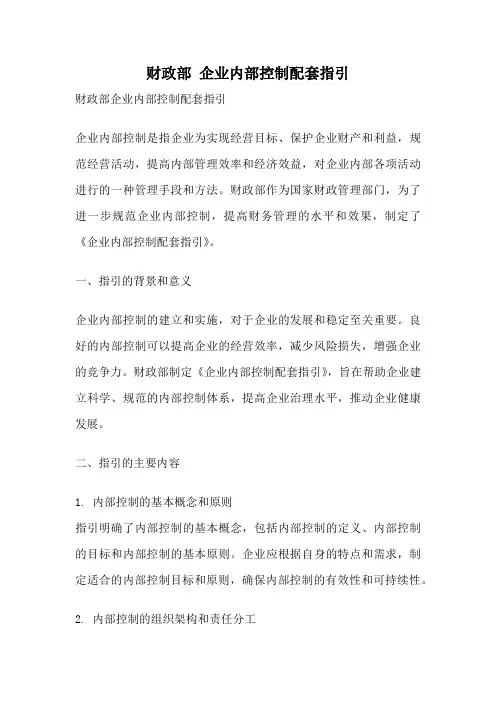 财政部 企业内部控制配套指引

财政部企业内部控制配套指引

企业内部控制是指企业为实现经营目标、保护企业财产和利益，规范经营活动，提高内部管理效率和经济效益，对企业内部各项活动进行的一种管理手段和方法。财政部作为国家财政管理部门，为了进一步规范企业内部控制，提高财务管理的水平和效果，制定了《企业内部控制配套指引》。

一、指引的背景和意义

企业内部控制的建立和实施，对于企业的发展和稳定至关重要。良好的内部控制可以提高企业的经营效率，减少风险损失，增强企业的竞争力。财政部制定《企业内部控制配套指引》，旨在帮助企业建立科学、规范的内部控制体系，提高企业治理水平，推动企业健康发展。

二、指引的主要内容

1. 内部控制的基本概念和原则
指引明确了内部控制的基本概念，包括内部控制的定义、内部控制的目标和内部控制的基本原则。企业应根据自身的特点和需求，制定适合的内部控制目标和原则，确保内部控制的有效性和可持续性。

2. 内部控制的组织架构和责任分工